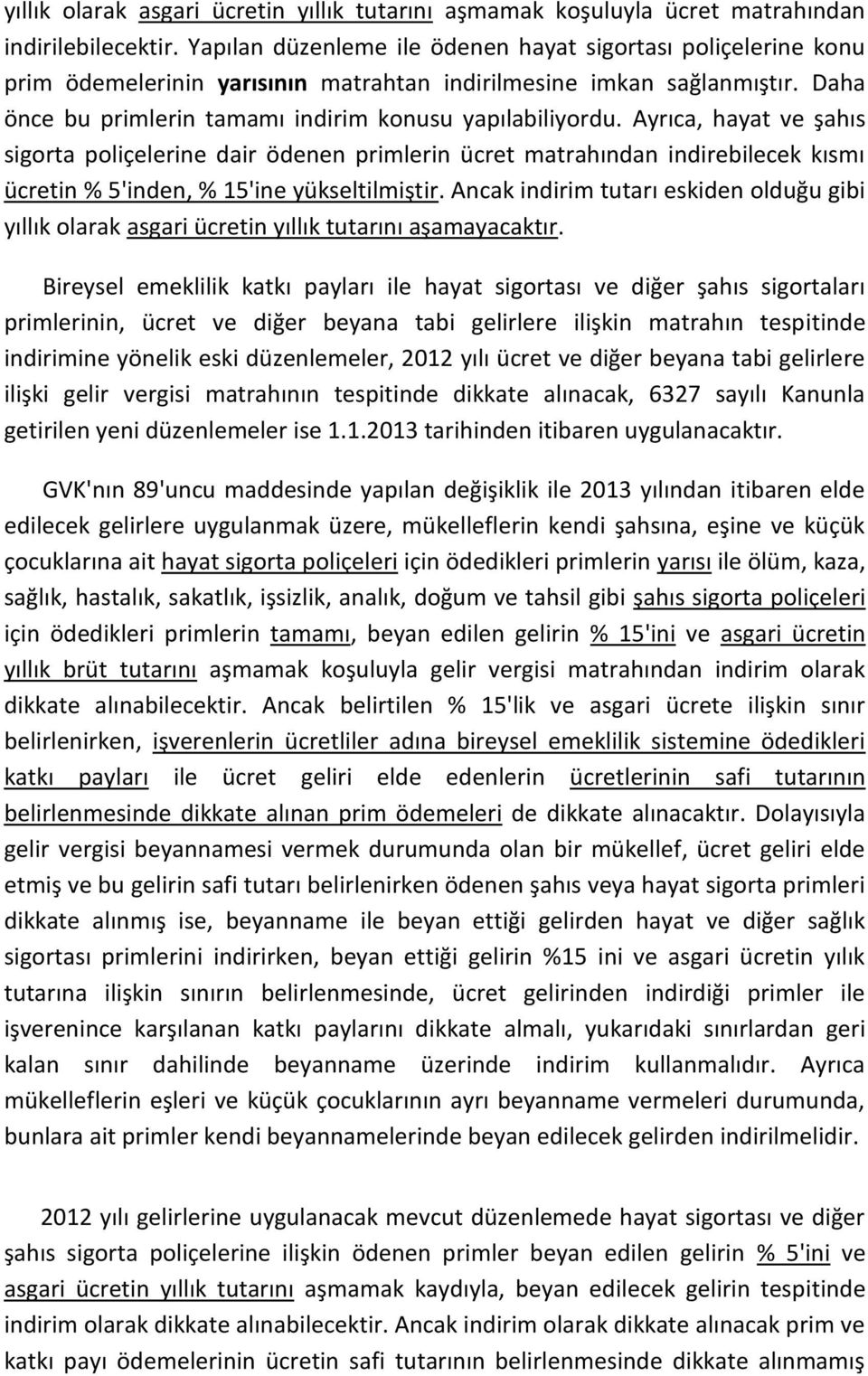 yıllık olarak asgari ücretin yıllık tutarını aşmamak koşuluyla ücret matrahından indirilebilecektir. Yapılan düzenleme ile ödenen hayat sigortası poliçelerine konu prim ödemelerinin yarısının matrahtan indirilmesine imkan sağlanmıştır. Daha önce bu primlerin tamamı indirim konusu yapılabiliyordu. Ayrıca, hayat ve şahıs sigorta poliçelerine dair ödenen primlerin ücret matrahından indirebilecek kısmı ücretin % 5'inden, % 15'ine yükseltilmiştir. Ancak indirim tutarı eskiden olduğu gibi yıllık olarak asgari ücretin yıllık tutarını aşamayacaktır.

Bireysel emeklilik katkı payları ile hayat sigortası ve diğer şahıs sigortaları primlerinin, ücret ve diğer beyana tabi gelirlere ilişkin matrahın tespitinde indirimine yönelik eski düzenlemeler, 2012 yılı ücret ve diğer beyana tabi gelirlere ilişki gelir vergisi matrahının tespitinde dikkate alınacak, 6327 sayılı Kanunla getirilen yeni düzenlemeler ise 1.1.2013 tarihinden itibaren uygulanacaktır.

GVK'nın 89'uncu maddesinde yapılan değişiklik ile 2013 yılından itibaren elde edilecek gelirlere uygulanmak üzere, mükelleflerin kendi şahsına, eşine ve küçük çocuklarına ait hayat sigorta poliçeleri için ödedikleri primlerin yarısı ile ölüm, kaza, sağlık, hastalık, sakatlık, işsizlik, analık, doğum ve tahsil gibi şahıs sigorta poliçeleri için ödedikleri primlerin tamamı, beyan edilen gelirin % 15'ini ve asgari ücretin yıllık brüt tutarını aşmamak koşuluyla gelir vergisi matrahından indirim olarak dikkate alınabilecektir. Ancak belirtilen % 15'lik ve asgari ücrete ilişkin sınır belirlenirken, işverenlerin ücretliler adına bireysel emeklilik sistemine ödedikleri katkı payları ile ücret geliri elde edenlerin ücretlerinin safi tutarının belirlenmesinde dikkate alınan prim ödemeleri de dikkate alınacaktır. Dolayısıyla gelir vergisi beyannamesi vermek durumunda olan bir mükellef, ücret geliri elde etmiş ve bu gelirin safi tutarı belirlenirken ödenen şahıs veya hayat sigorta primleri dikkate alınmış ise, beyanname ile beyan ettiği gelirden hayat ve diğer sağlık sigortası primlerini indirirken, beyan ettiği gelirin %15 ini ve asgari ücretin yılık tutarına ilişkin sınırın belirlenmesinde, ücret gelirinden indirdiği primler ile işverenince karşılanan katkı paylarını dikkate almalı, yukarıdaki sınırlardan geri kalan sınır dahilinde beyanname üzerinde indirim kullanmalıdır. Ayrıca mükelleflerin eşleri ve küçük çocuklarının ayrı beyanname vermeleri durumunda, bunlara ait primler kendi beyannamelerinde beyan edilecek gelirden indirilmelidir.

2012 yılı gelirlerine uygulanacak mevcut düzenlemede hayat sigortası ve diğer şahıs sigorta poliçelerine ilişkin ödenen primler beyan edilen gelirin % 5'ini ve asgari ücretin yıllık tutarını aşmamak kaydıyla, beyan edilecek gelirin tespitinde indirim olarak dikkate alınabilecektir. Ancak indirim olarak dikkate alınacak prim ve katkı payı ödemelerinin ücretin safi tutarının belirlenmesinde dikkate alınmamış